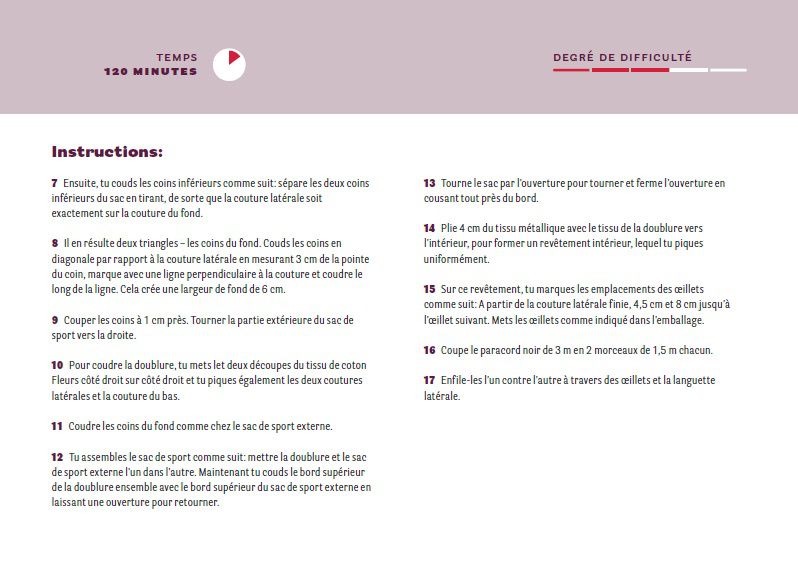 TEMPS
120 MINUTES

DEGRÉ DE DIFFICULTÉ

Instructions:

7 Ensuite, tu couds les coins inférieurs comme suit: sépare les deux coins inférieurs du sac en tirant, de sorte que la couture latérale soit exactement sur la couture du fond.

8 Il en résulte deux triangles – les coins du fond. Couds les coins en diagonale par rapport à la couture latérale en mesurant 3 cm de la pointe du coin, marque avec une ligne perpendiculaire à la couture et coudre le long de la ligne. Cela crée une largeur de fond de 6 cm.

9 Couper les coins à 1 cm près. Tourner la partie extérieure du sac de sport vers la droite.

10 Pour coudre la doublure, tu mets let deux découpes du tissu de coton Fleurs côté droit sur côté droit et tu piques également les deux coutures latérales et la couture du bas.

11 Coudre les coins du fond comme chez le sac de sport externe.

12 Tu assembles le sac de sport comme suit: mettre la doublure et le sac de sport externe l'un dans l'autre. Maintenant tu couds le bord supérieur de la doublure ensemble avec le bord supérieur du sac de sport externe en laissant une ouverture pour retourner.

13 Tourne le sac par l'ouverture pour tourner et ferme l'ouverture en cousant tout près du bord.

14 Plie 4 cm du tissu métallique avec le tissu de la doublure vers l'intérieur, pour former un revêtement intérieur, lequel tu piques uniformément.

15 Sur ce revêtement, tu marques les emplacements des œillets comme suit: A partir de la couture latérale finie, 4,5 cm et 8 cm jusqu'à l'œillet suivant. Mets les œillets comme indiqué dans l'emballage.

16 Coupe le paracord noir de 3 m en 2 morceaux de 1,5 m chacun.

17 Enfile-les l'un contre l'autre à travers des œillets et la languette latérale.